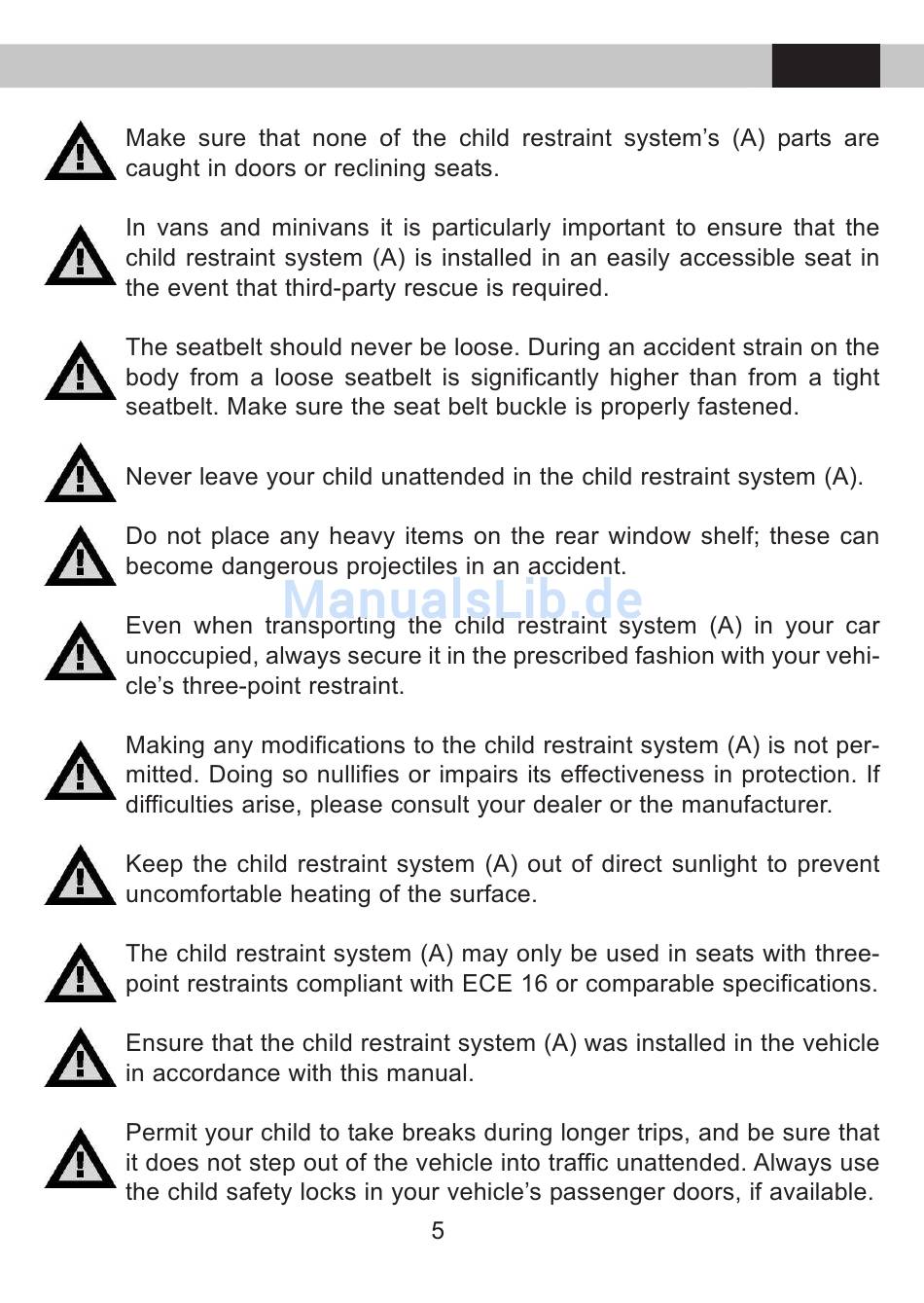 Make sure that none of the child restraint system's (A) parts are caught in doors or reclining seats.

In vans and minivans it is particularly important to ensure that the child restraint system (A) is installed in an easily accessible seat in the event that third-party rescue is required.

The seatbelt should never be loose. During an accident strain on the body from a loose seatbelt is significantly higher than from a tight seatbelt. Make sure the seat belt buckle is properly fastened.

Never leave your child unattended in the child restraint system (A).

Do not place any heavy items on the rear window shelf; these can become dangerous projectiles in an accident.

ManualsLib.de

Even when transporting the child restraint system (A) in your car unoccupied, always secure it in the prescribed fashion with your vehicle's three-point restraint.

Making any modifications to the child restraint system (A) is not permitted. Doing so nullifies or impairs its effectiveness in protection. If difficulties arise, please consult your dealer or the manufacturer.

Keep the child restraint system (A) out of direct sunlight to prevent uncomfortable heating of the surface.

The child restraint system (A) may only be used in seats with three-point restraints compliant with ECE 16 or comparable specifications.

Ensure that the child restraint system (A) was installed in the vehicle in accordance with this manual.

Permit your child to take breaks during longer trips, and be sure that it does not step out of the vehicle into traffic unattended. Always use the child safety locks in your vehicle's passenger doors, if available.

5